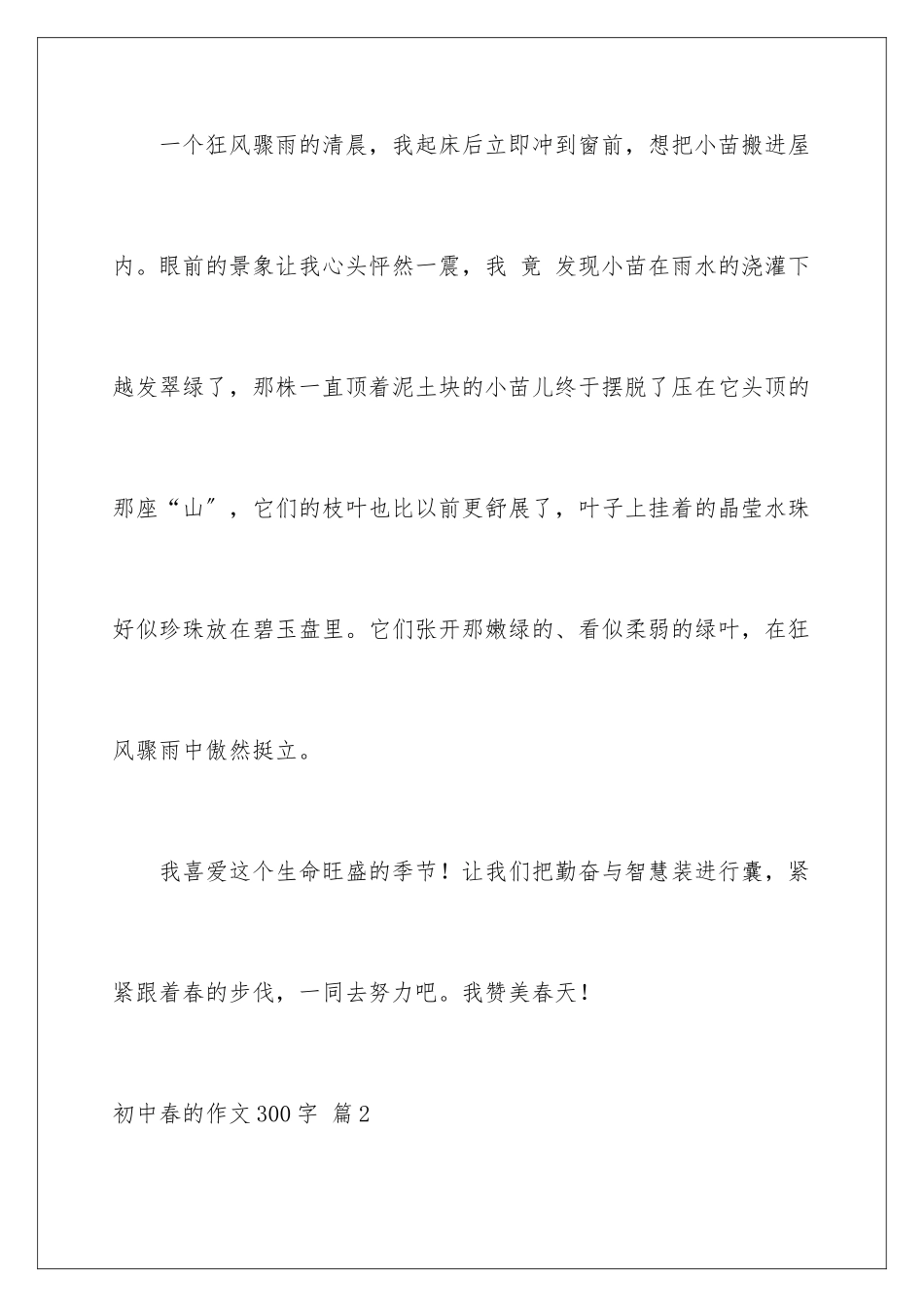 一个狂风骤雨的清晨，我起床后立即冲到窗前，想把小苗搬进屋内。眼前的景象让我心头怦然一震，我 竟 发现小苗在雨水的浇灌下越发翠绿了，那株一直顶着泥土块的小苗儿终于摆脱了压在它头顶的那座“山”，它们的枝叶也比以前更舒展了，叶子上挂着的晶莹水珠好似珍珠放在碧玉盘里。它们张开那嫩绿的、看似柔弱的绿叶，在狂风骤雨中傲然挺立。

我喜爱这个生命旺盛的季节！让我们把勤奋与智慧装进行囊，紧紧跟着春的步伐，一同去努力吧。我赞美春天！

初中春的作文300字 篇2